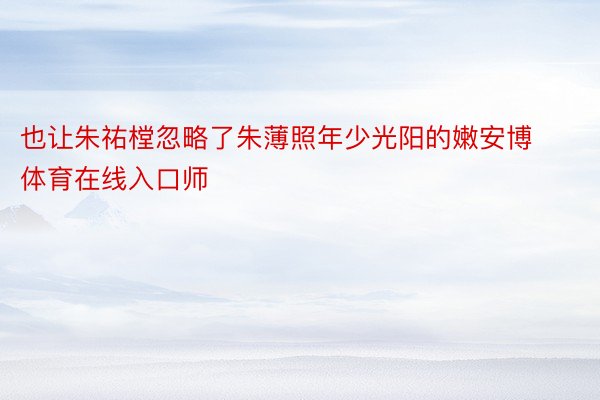 也让朱祐樘忽略了朱薄照年少光阳的嫩安博体育在线入口师